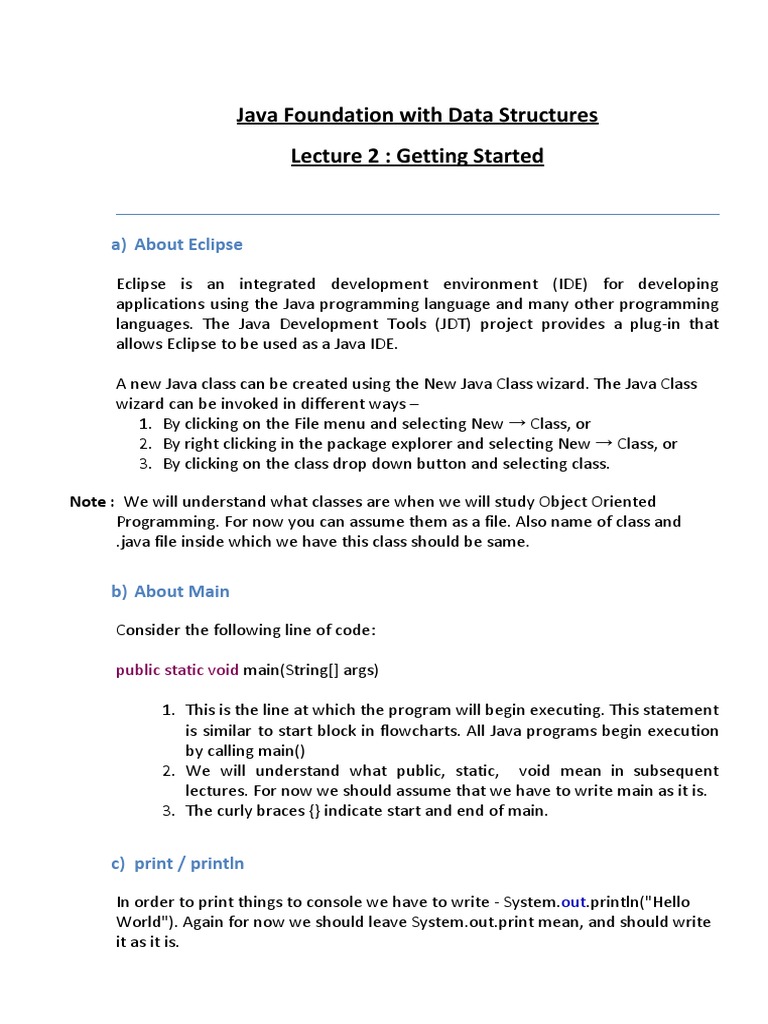 Java Foundation with Data Structures

Lecture 2 : Getting Started

a) About Eclipse

Eclipse is an integrated development environment (IDE) for developing applications using the Java programming language and many other programming languages. The Java Development Tools (JDT) project provides a plug-in that allows Eclipse to be used as a Java IDE.

A new Java class can be created using the New Java Class wizard. The Java Class wizard can be invoked in different ways –
1. By clicking on the File menu and selecting New → Class, or
2. By right clicking in the package explorer and selecting New → Class, or
3. By clicking on the class drop down button and selecting class.

Note : We will understand what classes are when we will study Object Oriented Programming. For now you can assume them as a file. Also name of class and .java file inside which we have this class should be same.

b) About Main

Consider the following line of code:

public static void main(String[] args)

1. This is the line at which the program will begin executing. This statement is similar to start block in flowcharts. All Java programs begin execution by calling main()
2. We will understand what public, static, void mean in subsequent lectures. For now we should assume that we have to write main as it is.
3. The curly braces {} indicate start and end of main.

c) print / println

In order to print things to console we have to write - System.out.println("Hello World"). Again for now we should leave System.out.print mean, and should write it as it is.